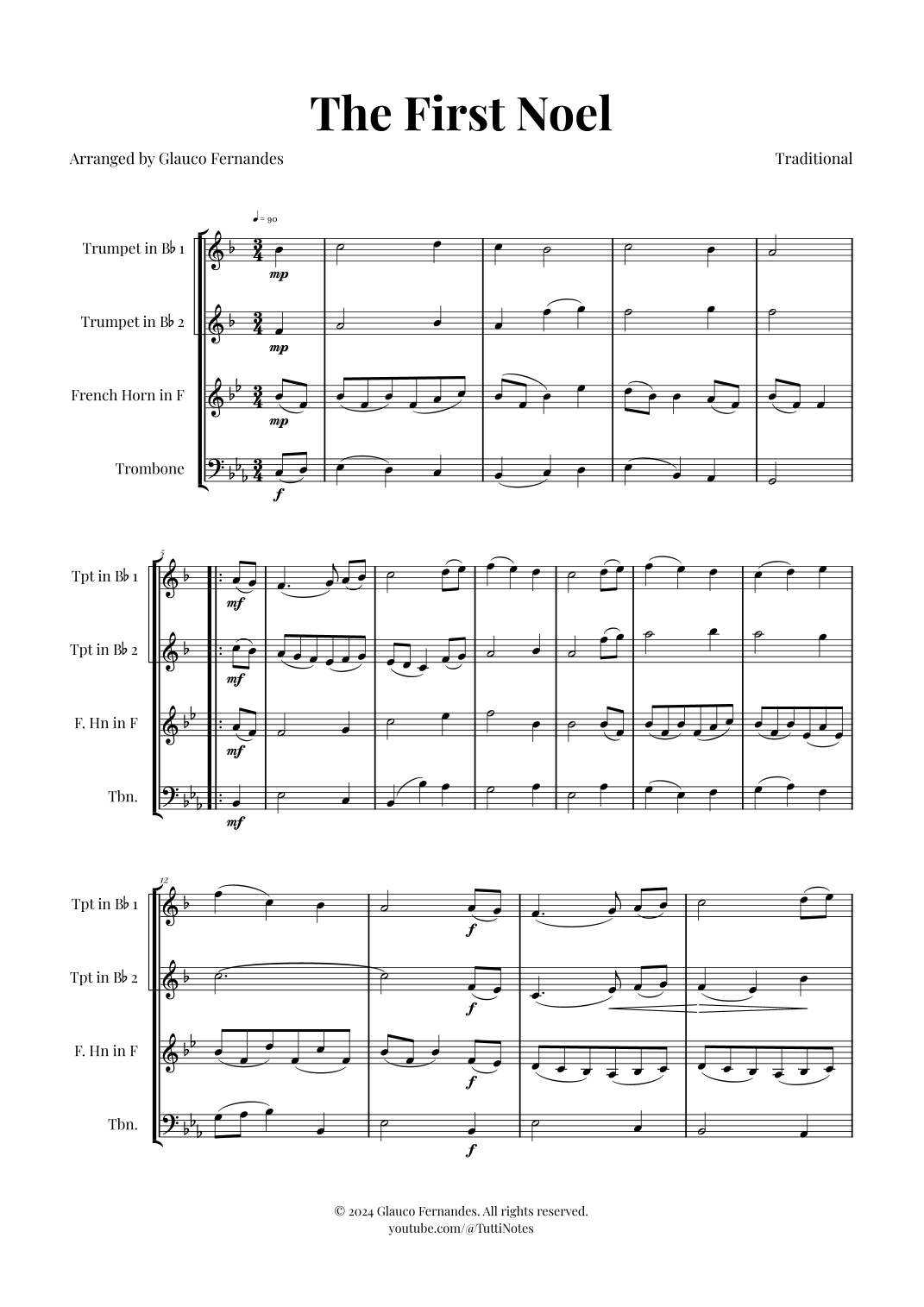 The First Noel

Arranged by Glauco Fernandes

Traditional

♩= 90

Trumpet in B♭ 1

mp

Trumpet in B♭ 2

mp

French Horn in F

mp

Trombone

f

5

Tpt in B♭ 1

mf

Tpt in B♭ 2

mf

F. Hn in F

mf

Tbn.

mf

12

Tpt in B♭ 1

f

Tpt in B♭ 2

f

F. Hn in F

f

Tbn.

f

© 2024 Glauco Fernandes. All rights reserved.
youtube.com/@TuttiNotes